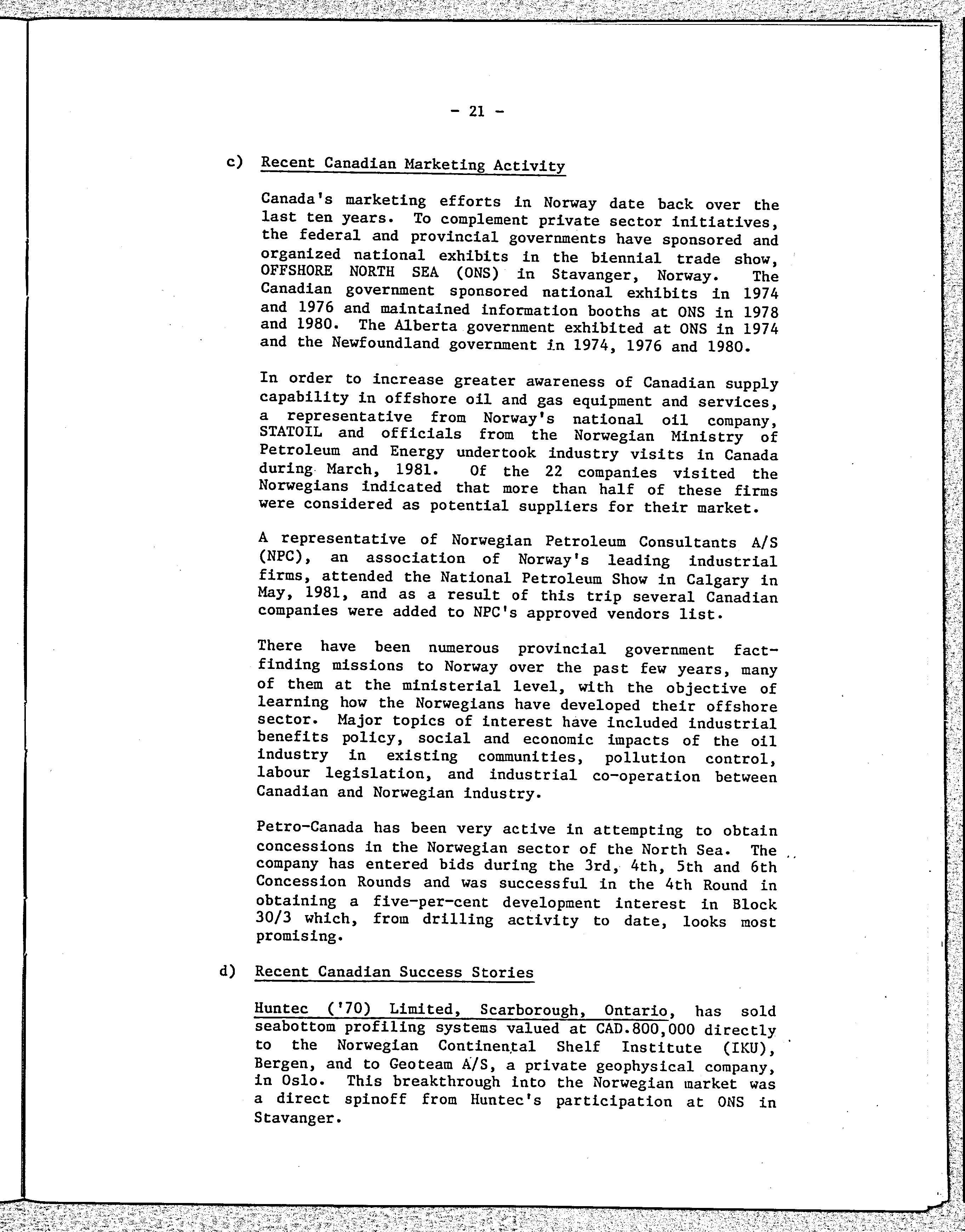 - 21 -

c) Recent Canadian Marketing Activity

Canada's marketing efforts in Norway date back over the last ten years. To complement private sector initiatives, the federal and provincial governments have sponsored and organized national exhibits in the biennial trade show, OFFSHORE NORTH SEA (ONS) in Stavanger, Norway. The Canadian government sponsored national exhibits in 1974 and 1976 and maintained information booths at ONS in 1978 and 1980. The Alberta government exhibited at ONS in 1974 and the Newfoundland government in 1974, 1976 and 1980.

In order to increase greater awareness of Canadian supply capability in offshore oil and gas equipment and services, a representative from Norway's national oil company, STATOIL and officials from the Norwegian Ministry of Petroleum and Energy undertook industry visits in Canada during March, 1981. Of the 22 companies visited the Norwegians indicated that more than half of these firms were considered as potential suppliers for their market.

A representative of Norwegian Petroleum Consultants A/S (NPC), an association of Norway's leading industrial firms, attended the National Petroleum Show in Calgary in May, 1981, and as a result of this trip several Canadian companies were added to NPC's approved vendors list.

There have been numerous provincial government fact-finding missions to Norway over the past few years, many of them at the ministerial level, with the objective of learning how the Norwegians have developed their offshore sector. Major topics of interest have included industrial benefits policy, social and economic impacts of the oil industry in existing communities, pollution control, labour legislation, and industrial co-operation between Canadian and Norwegian industry.

Petro-Canada has been very active in attempting to obtain concessions in the Norwegian sector of the North Sea. The company has entered bids during the 3rd, 4th, 5th and 6th Concession Rounds and was successful in the 4th Round in obtaining a five-per-cent development interest in Block 30/3 which, from drilling activity to date, looks most promising.

d) Recent Canadian Success Stories

Huntec ('70) Limited, Scarborough, Ontario, has sold seabottom profiling systems valued at CAD.800,000 directly to the Norwegian Continental Shelf Institute (IKU), Bergen, and to Geoteam A/S, a private geophysical company, in Oslo. This breakthrough into the Norwegian market was a direct spinoff from Huntec's participation at ONS in Stavanger.